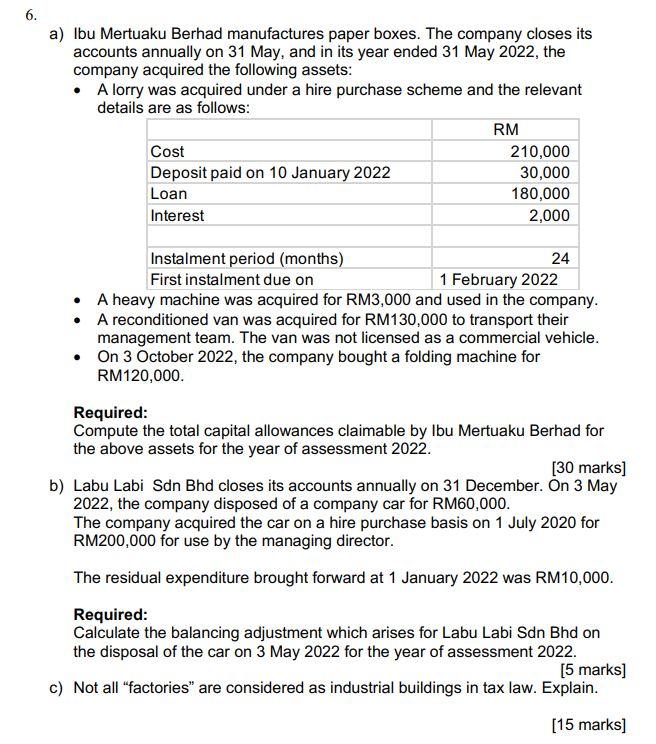 6.

a) Ibu Mertuaku Berhad manufactures paper boxes. The company closes its accounts annually on 31 May, and in its year ended 31 May 2022, the company acquired the following assets:

• A lorry was acquired under a hire purchase scheme and the relevant details are as follows:

| | RM |
|---|---|
| Cost | 210,000 |
| Deposit paid on 10 January 2022 | 30,000 |
| Loan | 180,000 |
| Interest | 2,000 |
| | |
| Instalment period (months) | 24 |
| First instalment due on | 1 February 2022 |

• A heavy machine was acquired for RM3,000 and used in the company.
• A reconditioned van was acquired for RM130,000 to transport their management team. The van was not licensed as a commercial vehicle.
• On 3 October 2022, the company bought a folding machine for RM120,000.

Required:
Compute the total capital allowances claimable by Ibu Mertuaku Berhad for the above assets for the year of assessment 2022.

[30 marks]

b) Labu Labi Sdn Bhd closes its accounts annually on 31 December. On 3 May 2022, the company disposed of a company car for RM60,000.
The company acquired the car on a hire purchase basis on 1 July 2020 for RM200,000 for use by the managing director.

The residual expenditure brought forward at 1 January 2022 was RM10,000.

Required:
Calculate the balancing adjustment which arises for Labu Labi Sdn Bhd on the disposal of the car on 3 May 2022 for the year of assessment 2022.

[5 marks]

c) Not all “factories” are considered as industrial buildings in tax law. Explain.

[15 marks]